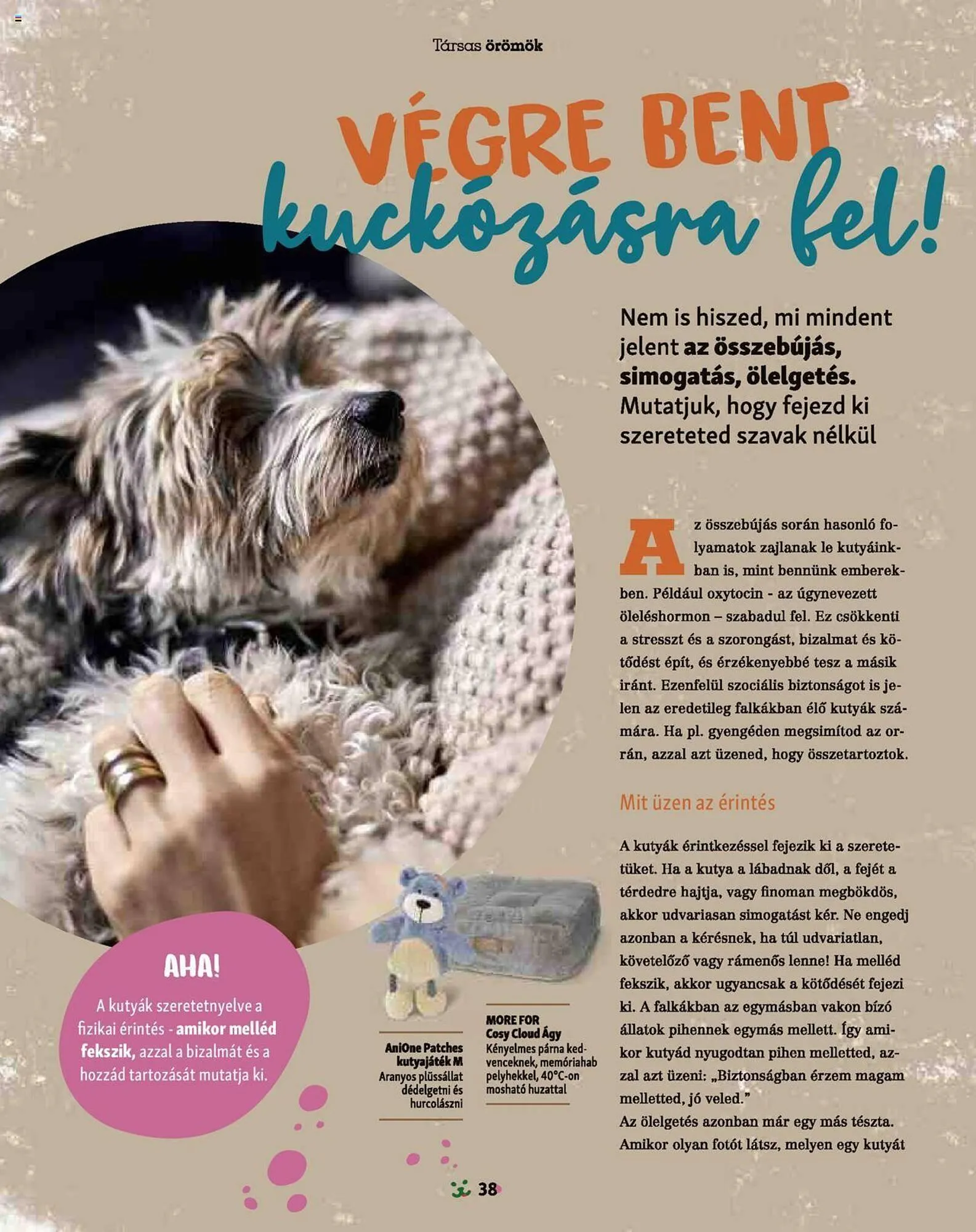 Társas örömök

VÉGRE BENT kuckózásra fel!

Nem is hiszed, mi mindent jelent az összebújás, simogatás, ölelgetés. Mutatjuk, hogy fejezd ki szereteted szavak nélkül

Az összebújás során hasonló folyamatok zajlanak le kutyáinkban is, mint bennünk emberekben. Például oxytocin - az úgynevezett öleléshormon – szabadul fel. Ez csökkenti a stresszt és a szorongást, bizalmat és kötődést épít, és érzékenyebbé tesz a másik iránt. Ezenfelül szociális biztonságot is jelen az eredetileg falkákban élő kutyák számára. Ha pl. gyengéden megsimítod az orrán, azzal azt üzened, hogy összetartoztok.

Mit üzen az érintés

A kutyák érintkezéssel fejezik ki a szeretetüket. Ha a kutya a lábadnak dől, a fejét a térdedre hajtja, vagy finoman megbökdös, akkor udvariasan simogatást kér. Ne engedj azonban a kérésnek, ha túl udvariatlan, követelőző vagy rámenős lenne! Ha melléd fekszik, akkor ugyancsak a kötődését fejezi ki. A falkákban az egymásban vakon bízó állatok pihennek egymás mellett. Így amikor kutyád nyugodtan pihen melletted, azzal azt üzeni: „Biztonságban érzem magam melletted, jó veled."
Az ölelgetés azonban már egy más tészta. Amikor olyan fotót látsz, melyen egy kutyát

AHA!
A kutyák szeretetnyelve a fizikai érintés - amikor melléd fekszik, azzal a bizalmát és a hozzád tartozását mutatja ki.

AniOne Patches kutyajáték M
Aranyos plüssállat dédelgetni és hurcolászni

MORE FOR Cosy Cloud Ágy
Kényelmes párna kedvenceknek, memóriahab pelyhekkel, 40°C-on mosható huzattal

38